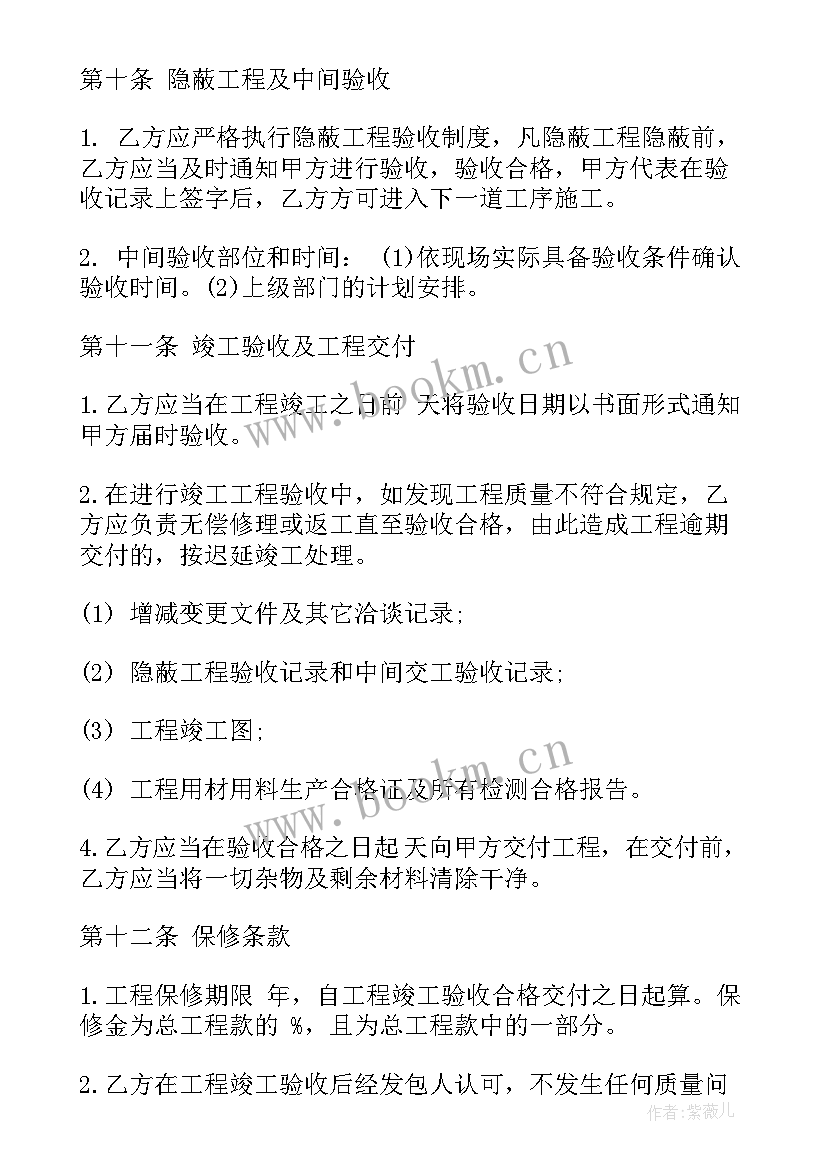 第十条 隐蔽工程及中间验收

1. 乙方应严格执行隐蔽工程验收制度，凡隐蔽工程隐蔽前，乙方应当及时通知甲方进行验收，验收合格，甲方代表在验收记录上签字后，乙方方可进入下一道工序施工。

2. 中间验收部位和时间： (1)依现场实际具备验收条件确认验收时间。(2)上级部门的计划安排。

第十一条 竣工验收及工程交付

1.乙方应当在工程竣工之日前 天将验收日期以书面形式通知甲方届时验收。

2.在进行竣工工程验收中，如发现工程质量不符合规定，乙方应负责无偿修理或返工直至验收合格，由此造成工程逾期交付的，按迟延竣工处理。

(1) 增减变更文件及其它洽谈记录;

(2) 隐蔽工程验收记录和中间交工验收记录;

(3) 工程竣工图;

(4) 工程用材用料生产合格证及所有检测合格报告。

4.乙方应当在验收合格之日起 天向甲方交付工程，在交付前，乙方应当将一切杂物及剩余材料清除干净。

第十二条 保修条款

1.工程保修期限 年，自工程竣工验收合格交付之日起算。保修金为总工程款的 %，且为总工程款中的一部分。

2.乙方在工程竣工验收后经发包人认可，不发生任何质量问

www.bookm.cn

www.bookm.cn

作者：紫薇儿